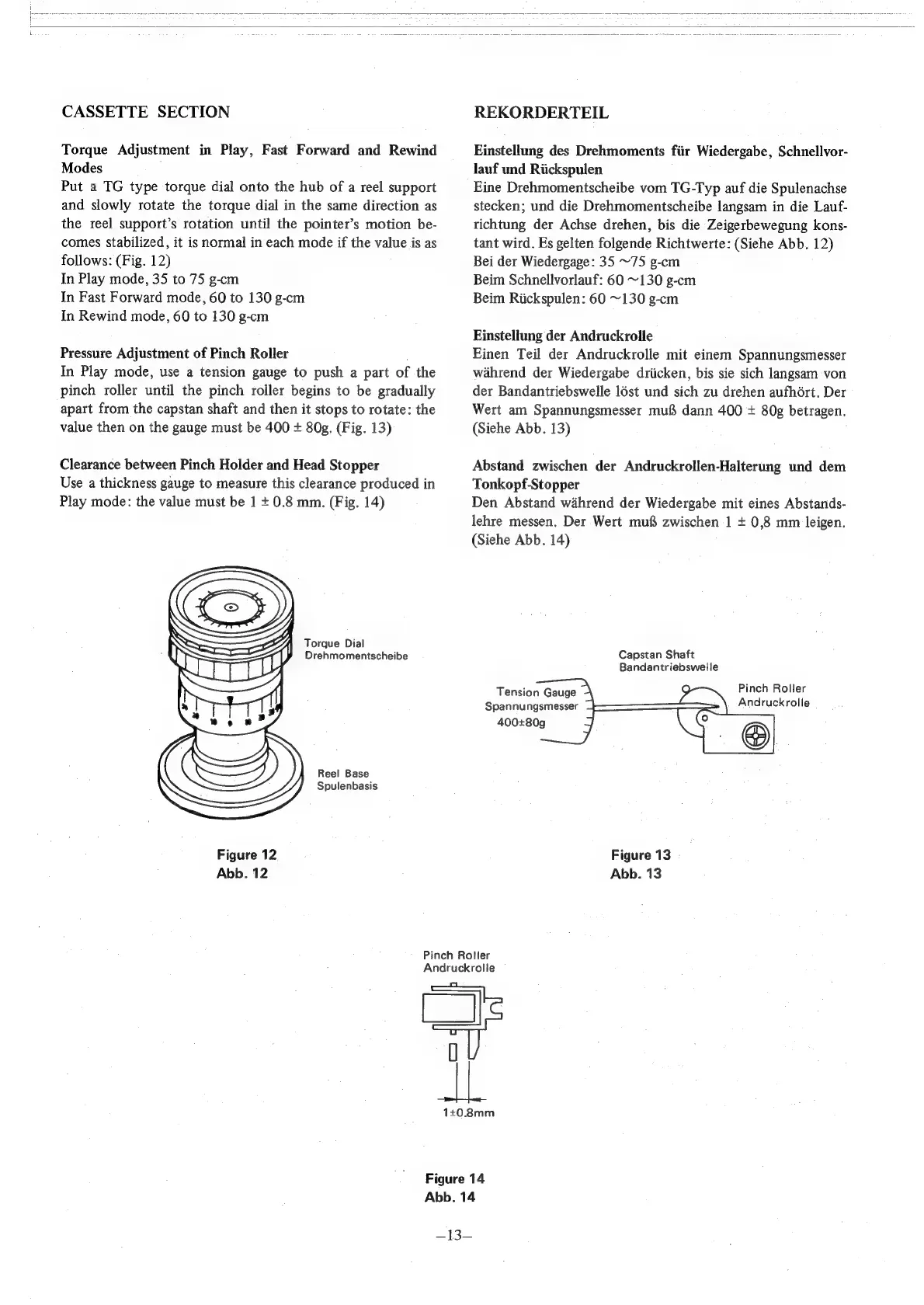 CASSETTE SECTION

Torque Adjustment in Play, Fast Forward and Rewind Modes
Put a TG type torque dial onto the hub of a reel support and slowly rotate the torque dial in the same direction as the reel support's rotation until the pointer's motion becomes stabilized, it is normal in each mode if the value is as follows: (Fig. 12)
In Play mode, 35 to 75 g-cm
In Fast Forward mode, 60 to 130 g-cm
In Rewind mode, 60 to 130 g-cm

Pressure Adjustment of Pinch Roller
In Play mode, use a tension gauge to push a part of the pinch roller until the pinch roller begins to be gradually apart from the capstan shaft and then it stops to rotate: the value then on the gauge must be 400 ± 80g. (Fig. 13)

Clearance between Pinch Holder and Head Stopper
Use a thickness gauge to measure this clearance produced in Play mode: the value must be 1 ± 0.8 mm. (Fig. 14)

REKORDERTEIL

Einstellung des Drehmoments für Wiedergabe, Schnellvorlauf und Rückspulen
Eine Drehmomentscheibe vom TG-Typ auf die Spulenachse stecken; und die Drehmomentscheibe langsam in die Laufrichtung der Achse drehen, bis die Zeigerbewegung konstant wird. Es gelten folgende Richtwerte: (Siehe Abb. 12)
Bei der Wiedergage: 35 ~75 g-cm
Beim Schnellvorlauf: 60 ~130 g-cm
Beim Rückspulen: 60 ~130 g-cm

Einstellung der Andruckrolle
Einen Teil der Andruckrolle mit einem Spannungsmesser während der Wiedergabe drücken, bis sie sich langsam von der Bandantriebswelle löst und sich zu drehen aufhört. Der Wert am Spannungsmesser muß dann 400 ± 80g betragen. (Siehe Abb. 13)

Abstand zwischen der Andruckrollen-Halterung und dem Tonkopf-Stopper
Den Abstand während der Wiedergabe mit eines Abstandslehre messen. Der Wert muß zwischen 1 ± 0,8 mm leigen. (Siehe Abb. 14)

Torque Dial
Drehmomentscheibe
Reel Base
Spulenbasis

Figure 12
Abb. 12

Capstan Shaft
Bandantriebswelle
Tension Gauge
Spannungsmesser
400±80g
Pinch Roller
Andruckrolle

Figure 13
Abb. 13

Pinch Roller
Andruckrolle
1±0.8mm

Figure 14
Abb. 14

–13–